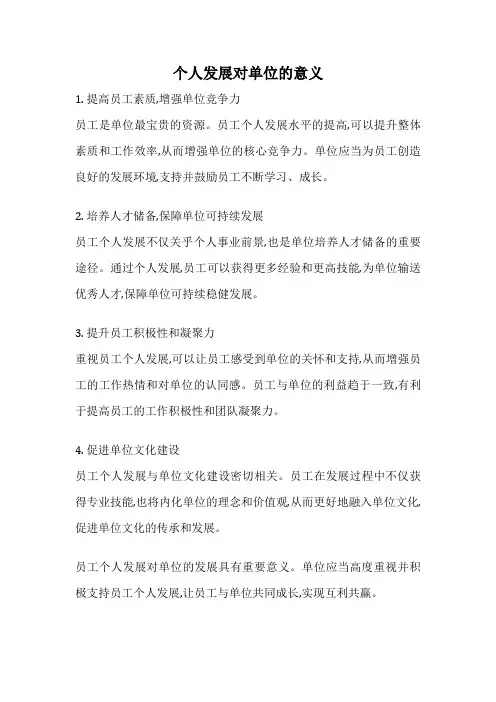 个人发展对单位的意义

1. 提高员工素质,增强单位竞争力

员工是单位最宝贵的资源。员工个人发展水平的提高,可以提升整体素质和工作效率,从而增强单位的核心竞争力。单位应当为员工创造良好的发展环境,支持并鼓励员工不断学习、成长。

2. 培养人才储备,保障单位可持续发展

员工个人发展不仅关乎个人事业前景,也是单位培养人才储备的重要途径。通过个人发展,员工可以获得更多经验和更高技能,为单位输送优秀人才,保障单位可持续稳健发展。

3. 提升员工积极性和凝聚力

重视员工个人发展,可以让员工感受到单位的关怀和支持,从而增强员工的工作热情和对单位的认同感。员工与单位的利益趋于一致,有利于提高员工的工作积极性和团队凝聚力。

4. 促进单位文化建设

员工个人发展与单位文化建设密切相关。员工在发展过程中不仅获得专业技能,也将内化单位的理念和价值观,从而更好地融入单位文化,促进单位文化的传承和发展。

员工个人发展对单位的发展具有重要意义。单位应当高度重视并积极支持员工个人发展,让员工与单位共同成长,实现互利共赢。